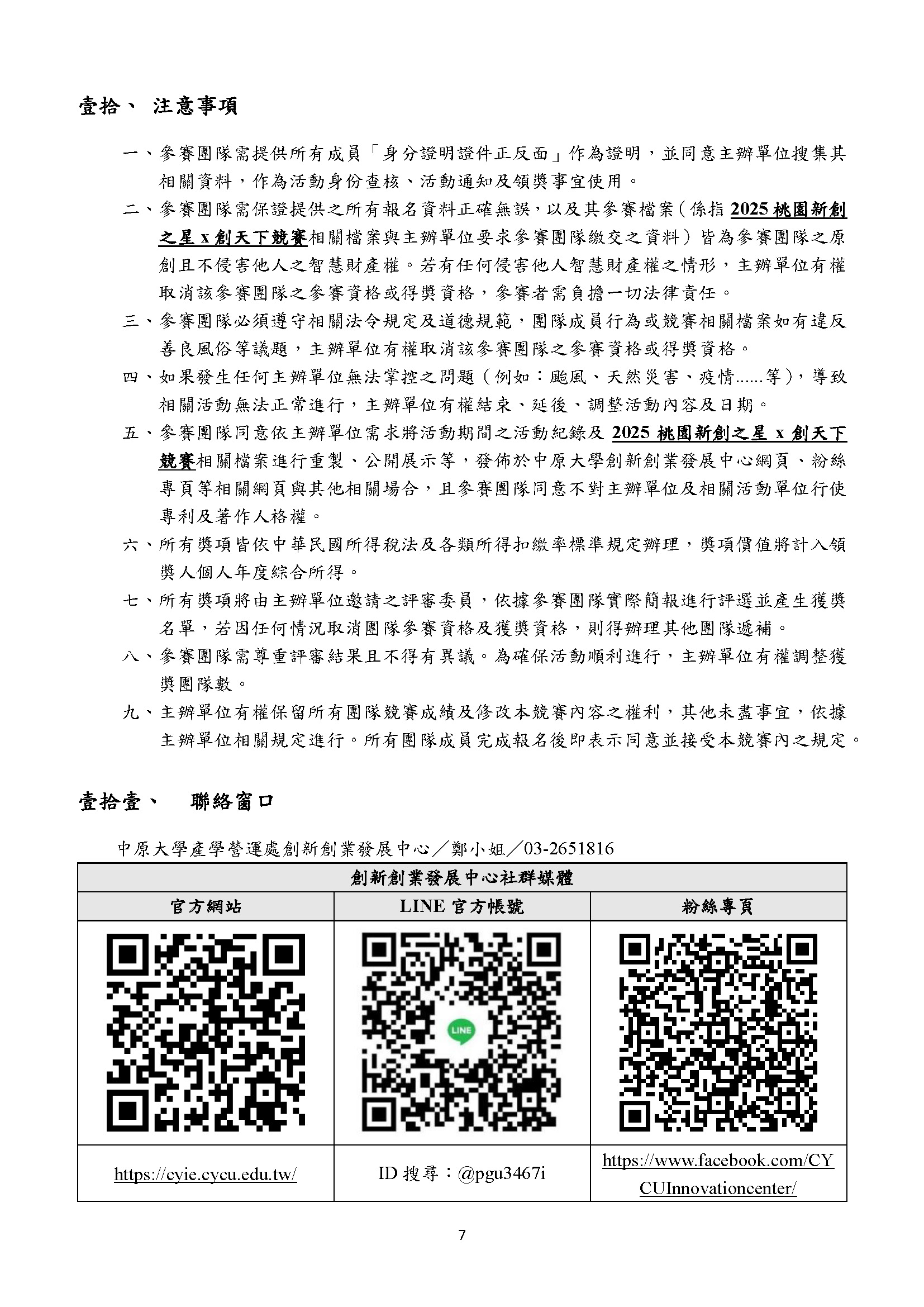 壹拾、 注意事項

一、參賽團隊需提供所有成員「身分證明證件正反面」作為證明，並同意主辦單位搜集其相關資料，作為活動身份查核、活動通知及領獎事宜使用。

二、參賽團隊需保證提供之所有報名資料正確無誤，以及其參賽檔案（係指 2025 桃園新創之星 x 創天下競賽相關檔案與主辦單位要求參賽團隊繳交之資料）皆為參賽團隊之原創且不侵害他人之智慧財產權。若有任何侵害他人智慧財產權之情形，主辦單位有權取消該參賽團隊之參賽資格或得獎資格，參賽者需負擔一切法律責任。

三、參賽團隊必須遵守相關法令規定及道德規範，團隊成員行為或競賽相關檔案如有違反善良風俗等議題，主辦單位有權取消該參賽團隊之參賽資格或得獎資格。

四、如果發生任何主辦單位無法掌控之問題（例如：颱風、天然災害、疫情......等），導致相關活動無法正常進行，主辦單位有權結束、延後、調整活動內容及日期。

五、參賽團隊同意依主辦單位需求將活動期間之活動紀錄及 2025 桃園新創之星 x 創天下競賽相關檔案進行重製、公開展示等，發佈於中原大學創新創業發展中心網頁、粉絲專頁等相關網頁與其他相關場合，且參賽團隊同意不對主辦單位及相關活動單位行使專利及著作人格權。

六、所有獎項皆依中華民國所得稅法及各類所得扣繳率標準規定辦理，獎項價值將計入領獎人個人年度綜合所得。

七、所有獎項將由主辦單位邀請之評審委員，依據參賽團隊實際簡報進行評選並產生獲獎名單，若因任何情況取消團隊參賽資格及獲獎資格，則得辦理其他團隊遞補。

八、參賽團隊需尊重評審結果且不得有異議。為確保活動順利進行，主辦單位有權調整獲獎團隊數。

九、主辦單位有權保留所有團隊競賽成績及修改本競賽內容之權利，其他未盡事宜，依據主辦單位相關規定進行。所有團隊成員完成報名後即表示同意並接受本競賽內之規定。

壹拾壹、 聯絡窗口

中原大學產學營運處創新創業發展中心／鄭小姐／03-2651816

| 創新創業發展中心社群媒體 | | |
|---|---|---|
| 官方網站 | LINE 官方帳號 | 粉絲專頁 |
| | LINE | |
| https://cyie.cycu.edu.tw/ | ID 搜尋：@pgu3467i | https://www.facebook.com/CYCUInnovationcenter/ |

7